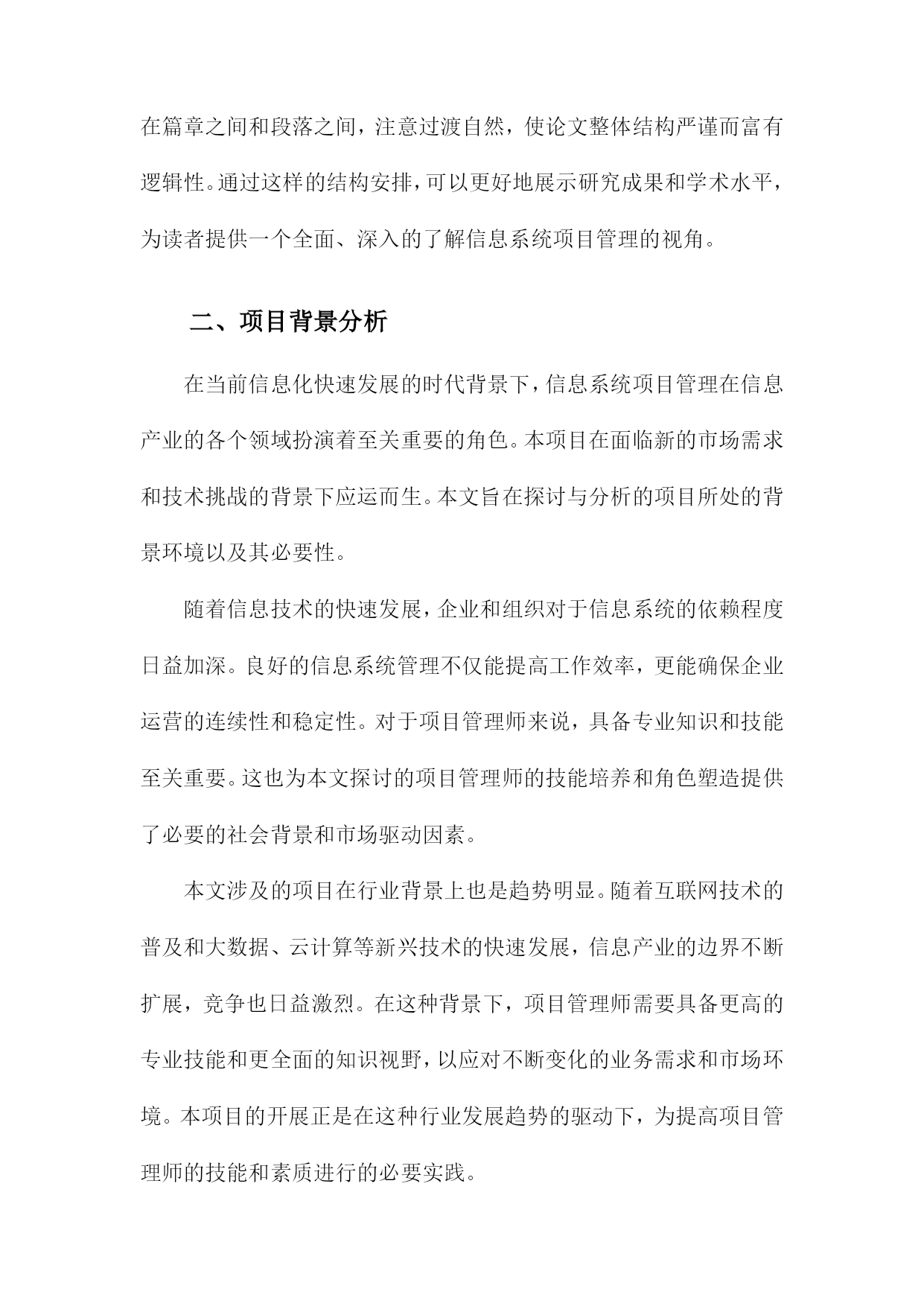 在篇章之间和段落之间，注意过渡自然，使论文整体结构严谨而富有逻辑性。通过这样的结构安排，可以更好地展示研究成果和学术水平，为读者提供一个全面、深入的了解信息系统项目管理的视角。

二、项目背景分析

在当前信息化快速发展的时代背景下，信息系统项目管理在信息产业的各个领域扮演着至关重要的角色。本项目在面临新的市场需求和技术挑战的背景下应运而生。本文旨在探讨与分析的项目所处的背景环境以及其必要性。

随着信息技术的快速发展，企业和组织对于信息系统的依赖程度日益加深。良好的信息系统管理不仅能提高工作效率，更能确保企业运营的连续性和稳定性。对于项目管理师来说，具备专业知识和技能至关重要。这也为本文探讨的项目管理师的技能培养和角色塑造提供了必要的社会背景和市场驱动因素。

本文涉及的项目在行业背景上也是趋势明显。随着互联网技术的普及和大数据、云计算等新兴技术的快速发展，信息产业的边界不断扩展，竞争也日益激烈。在这种背景下，项目管理师需要具备更高的专业技能和更全面的知识视野，以应对不断变化的业务需求和市场环境。本项目的开展正是在这种行业发展趋势的驱动下，为提高项目管理师的技能和素质进行的必要实践。